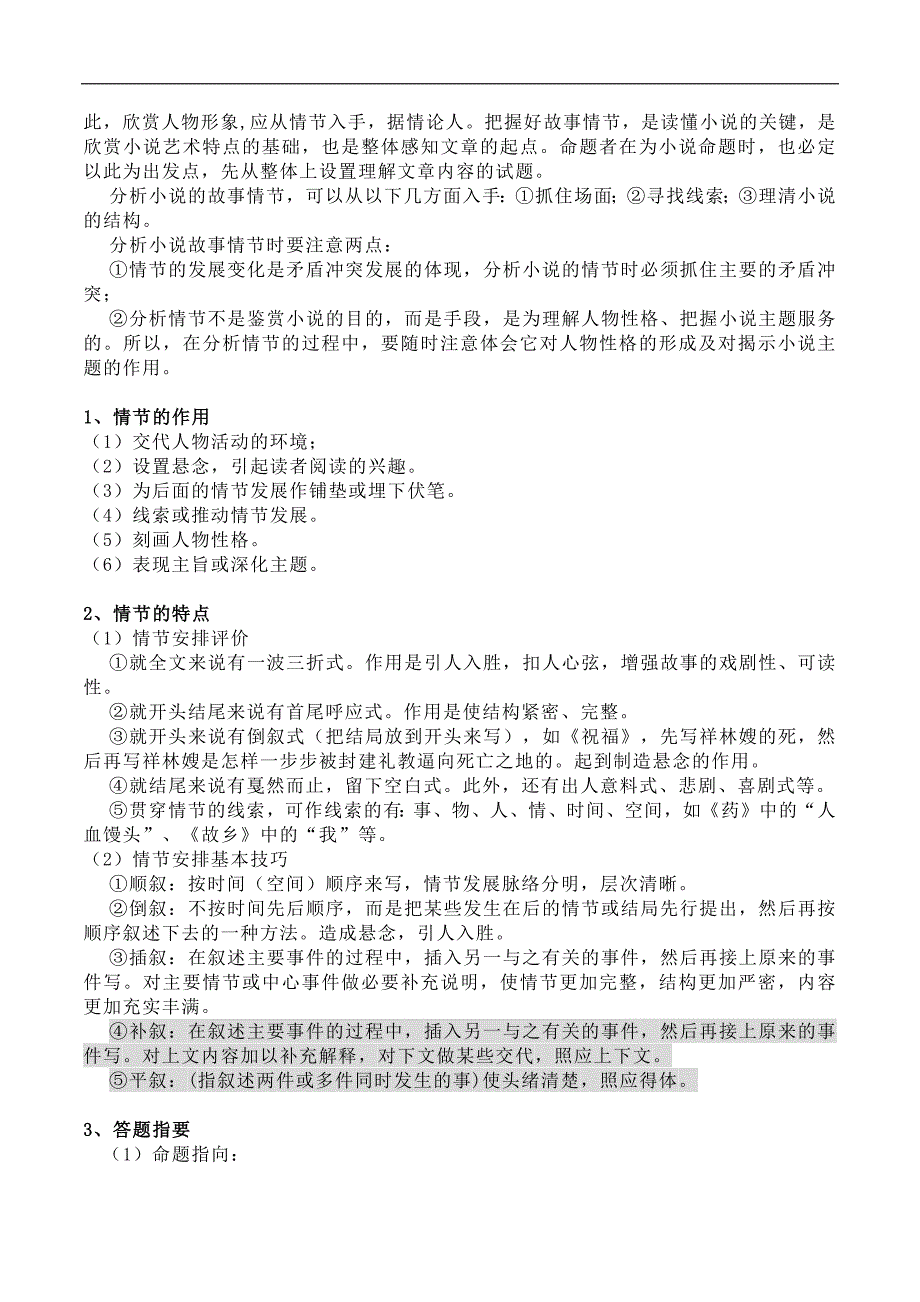 此，欣赏人物形象,应从情节入手，据情论人。把握好故事情节，是读懂小说的关键，是欣赏小说艺术特点的基础，也是整体感知文章的起点。命题者在为小说命题时，也必定以此为出发点，先从整体上设置理解文章内容的试题。

分析小说的故事情节，可以从以下几方面入手：①抓住场面；②寻找线索；③理清小说的结构。

分析小说故事情节时要注意两点：

①情节的发展变化是矛盾冲突发展的体现，分析小说的情节时必须抓住主要的矛盾冲突；

②分析情节不是鉴赏小说的目的，而是手段，是为理解人物性格、把握小说主题服务的。所以，在分析情节的过程中，要随时注意体会它对人物性格的形成及对揭示小说主题的作用。

1、情节的作用
（1）交代人物活动的环境；
（2）设置悬念，引起读者阅读的兴趣。
（3）为后面的情节发展作铺垫或埋下伏笔。
（4）线索或推动情节发展。
（5）刻画人物性格。
（6）表现主旨或深化主题。

2、情节的特点
（1）情节安排评价

①就全文来说有一波三折式。作用是引人入胜，扣人心弦，增强故事的戏剧性、可读性。

②就开头结尾来说有首尾呼应式。作用是使结构紧密、完整。

③就开头来说有倒叙式（把结局放到开头来写），如《祝福》，先写祥林嫂的死，然后再写祥林嫂是怎样一步步被封建礼教逼向死亡之地的。起到制造悬念的作用。

④就结尾来说有戛然而止，留下空白式。此外，还有出人意料式、悲剧、喜剧式等。

⑤贯穿情节的线索，可作线索的有：事、物、人、情、时间、空间，如《药》中的“人血馒头”、《故乡》中的“我”等。

（2）情节安排基本技巧

①顺叙：按时间（空间）顺序来写，情节发展脉络分明，层次清晰。

②倒叙：不按时间先后顺序，而是把某些发生在后的情节或结局先行提出，然后再按顺序叙述下去的一种方法。造成悬念，引人入胜。

③插叙：在叙述主要事件的过程中，插入另一与之有关的事件，然后再接上原来的事件写。对主要情节或中心事件做必要补充说明，使情节更加完整，结构更加严密，内容更加充实丰满。

④补叙：在叙述主要事件的过程中，插入另一与之有关的事件，然后再接上原来的事件写。对上文内容加以补充解释，对下文做某些交代，照应上下文。

⑤平叙：(指叙述两件或多件同时发生的事)使头绪清楚，照应得体。

3、答题指要
（1）命题指向：